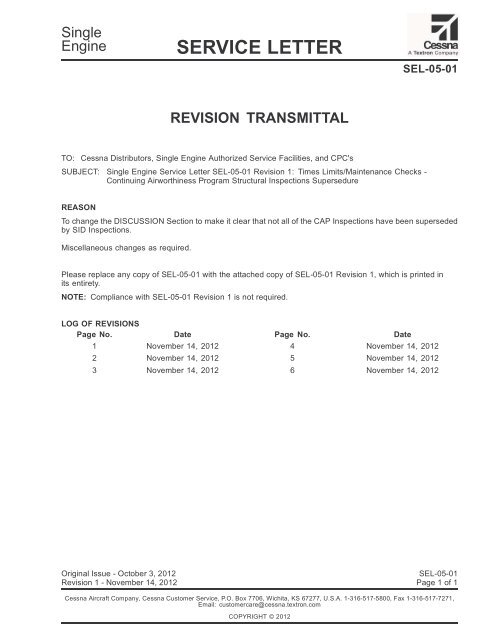 Single Engine

SERVICE LETTER

Cessna
A Textron Company

SEL-05-01

REVISION TRANSMITTAL

TO: Cessna Distributors, Single Engine Authorized Service Facilities, and CPC's

SUBJECT: Single Engine Service Letter SEL-05-01 Revision 1: Times Limits/Maintenance Checks - Continuing Airworthiness Program Structural Inspections Supersedure

REASON

To change the DISCUSSION Section to make it clear that not all of the CAP Inspections have been superseded by SID Inspections.

Miscellaneous changes as required.

Please replace any copy of SEL-05-01 with the attached copy of SEL-05-01 Revision 1, which is printed in its entirety.

NOTE: Compliance with SEL-05-01 Revision 1 is not required.

LOG OF REVISIONS

| Page No. | Date | Page No. | Date |
|---|---|---|---|
| 1 | November 14, 2012 | 4 | November 14, 2012 |
| 2 | November 14, 2012 | 5 | November 14, 2012 |
| 3 | November 14, 2012 | 6 | November 14, 2012 |

Original Issue - October 3, 2012
Revision 1 - November 14, 2012

SEL-05-01
Page 1 of 1

Cessna Aircraft Company, Cessna Customer Service, P.O. Box 7706, Wichita, KS 67277, U.S.A. 1-316-517-5800, Fax 1-316-517-7271, Email: customercare@cessna.textron.com

COPYRIGHT © 2012